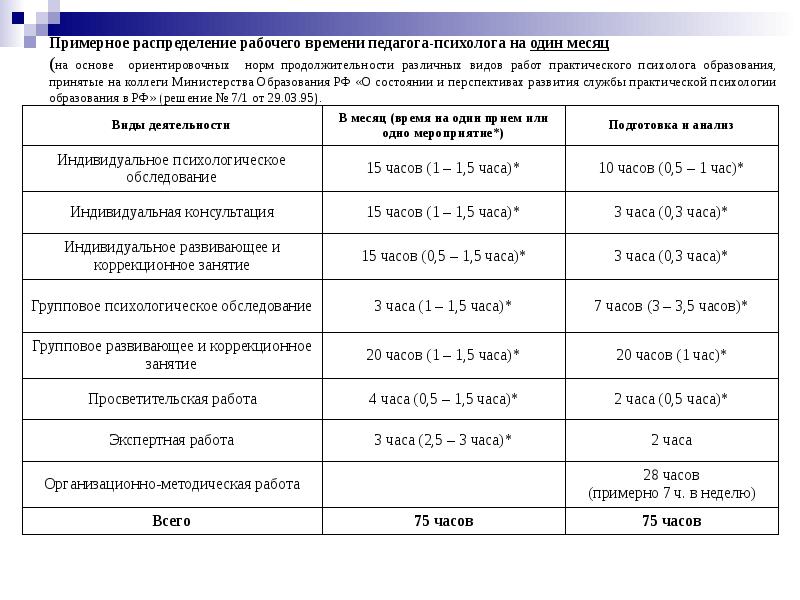 Примерное распределение рабочего времени педагога-психолога на один месяц

(на основе ориентировочных норм продолжительности различных видов работ практического психолога образования, принятые на коллеги Министерства Образования РФ «О состоянии и перспективах развития службы практической психологии образования в РФ» (решение № 7/1 от 29.03.95).

| Виды деятельности | В месяц (время на один прием или одно мероприятие*) | Подготовка и анализ |
|---|---|---|
| Индивидуальное психологическое обследование | 15 часов (1 – 1,5 часа)* | 10 часов (0,5 – 1 час)* |
| Индивидуальная консультация | 15 часов (1 – 1,5 часа)* | 3 часа (0,3 часа)* |
| Индивидуальное развивающее и коррекционное занятие | 15 часов (0,5 – 1,5 часа)* | 3 часа (0,3 часа)* |
| Групповое психологическое обследование | 3 часа (1 – 1,5 часа)* | 7 часов (3 – 3,5 часов)* |
| Групповое развивающее и коррекционное занятие | 20 часов (1 – 1,5 часа)* | 20 часов (1 час)* |
| Просветительская работа | 4 часа (0,5 – 1,5 часа)* | 2 часа (0,5 часа)* |
| Экспертная работа | 3 часа (2,5 – 3 часа)* | 2 часа |
| Организационно-методическая работа | | 28 часов (примерно 7 ч. в неделю) |
| Всего | 75 часов | 75 часов |